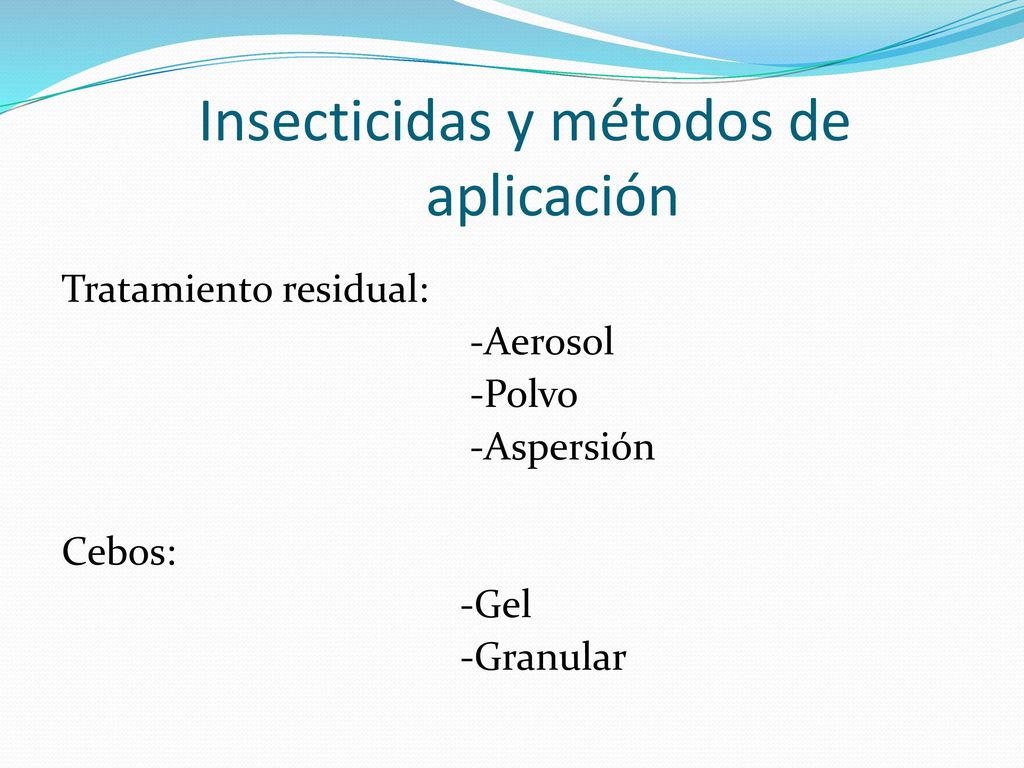 Insecticidas y métodos de aplicación

Tratamiento residual:
-Aerosol
-Polvo
-Aspersión

Cebos:
-Gel
-Granular